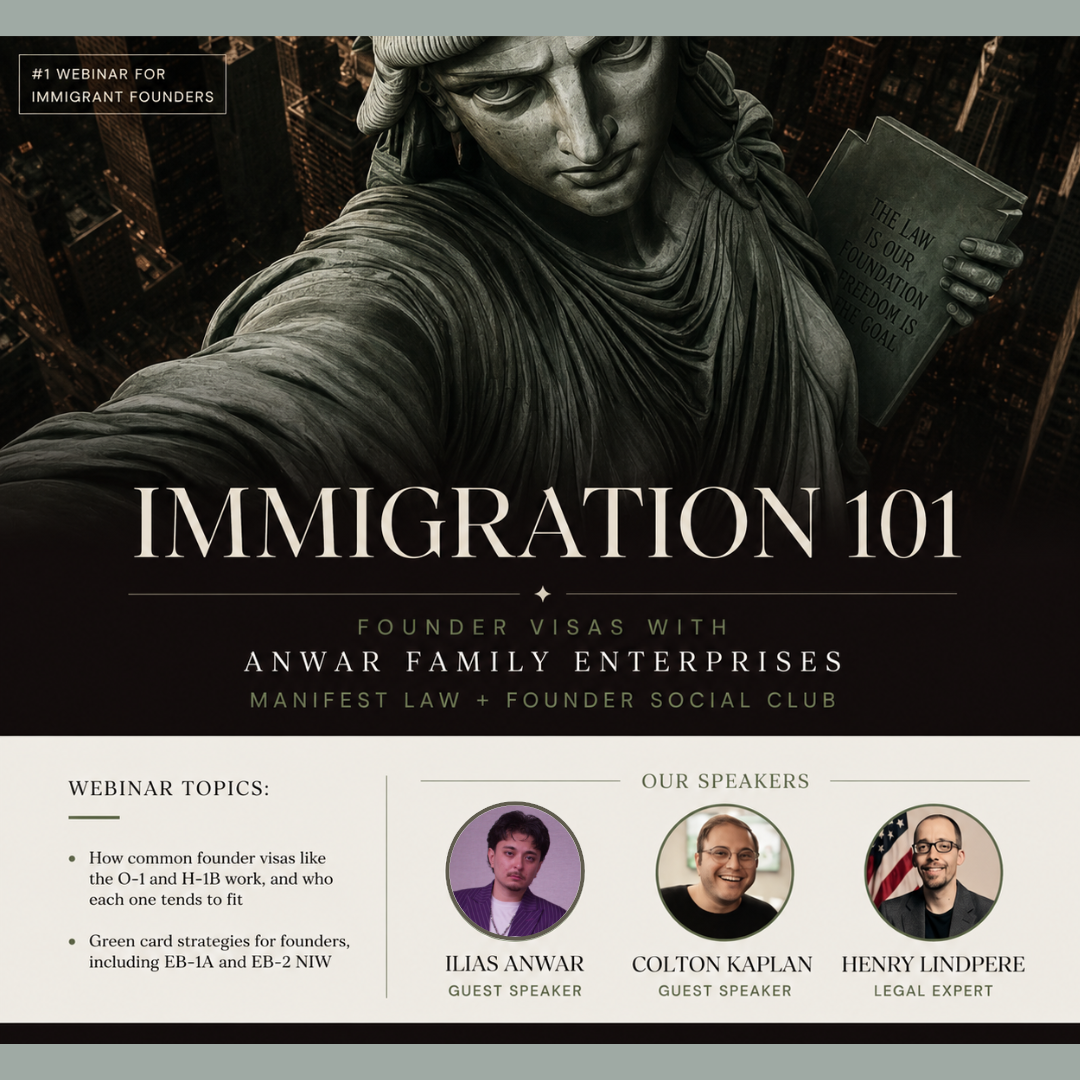 #1 WEBINAR FOR IMMIGRANT FOUNDERS

THE LAW IS OUR FOUNDATION FREEDOM IS THE GOAL

IMMIGRATION 101

FOUNDER VISAS WITH
ANWAR FAMILY ENTERPRISES
MANIFEST LAW + FOUNDER SOCIAL CLUB

WEBINAR TOPICS:

• How common founder visas like the O-1 and H-1B work, and who each one tends to fit

• Green card strategies for founders, including EB-1A and EB-2 NIW

OUR SPEAKERS

ILIAS ANWAR
GUEST SPEAKER

COLTON KAPLAN
GUEST SPEAKER

HENRY LINDPERE
LEGAL EXPERT